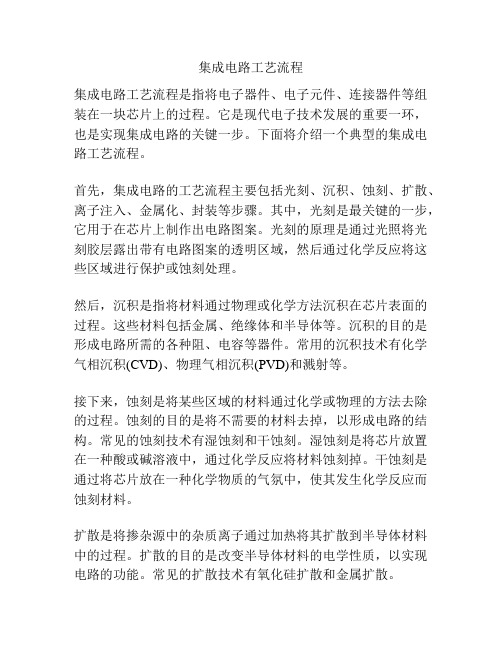 集成电路工艺流程

集成电路工艺流程是指将电子器件、电子元件、连接器件等组装在一块芯片上的过程。它是现代电子技术发展的重要一环，也是实现集成电路的关键一步。下面将介绍一个典型的集成电路工艺流程。

首先，集成电路的工艺流程主要包括光刻、沉积、蚀刻、扩散、离子注入、金属化、封装等步骤。其中，光刻是最关键的一步，它用于在芯片上制作出电路图案。光刻的原理是通过光照将光刻胶层露出带有电路图案的透明区域，然后通过化学反应将这些区域进行保护或蚀刻处理。

然后，沉积是指将材料通过物理或化学方法沉积在芯片表面的过程。这些材料包括金属、绝缘体和半导体等。沉积的目的是形成电路所需的各种阻、电容等器件。常用的沉积技术有化学气相沉积(CVD)、物理气相沉积(PVD)和溅射等。

接下来，蚀刻是将某些区域的材料通过化学或物理的方法去除的过程。蚀刻的目的是将不需要的材料去掉，以形成电路的结构。常见的蚀刻技术有湿蚀刻和干蚀刻。湿蚀刻是将芯片放置在一种酸或碱溶液中，通过化学反应将材料蚀刻掉。干蚀刻是通过将芯片放在一种化学物质的气氛中，使其发生化学反应而蚀刻材料。

扩散是将掺杂源中的杂质离子通过加热将其扩散到半导体材料中的过程。扩散的目的是改变半导体材料的电学性质，以实现电路的功能。常见的扩散技术有氧化硅扩散和金属扩散。